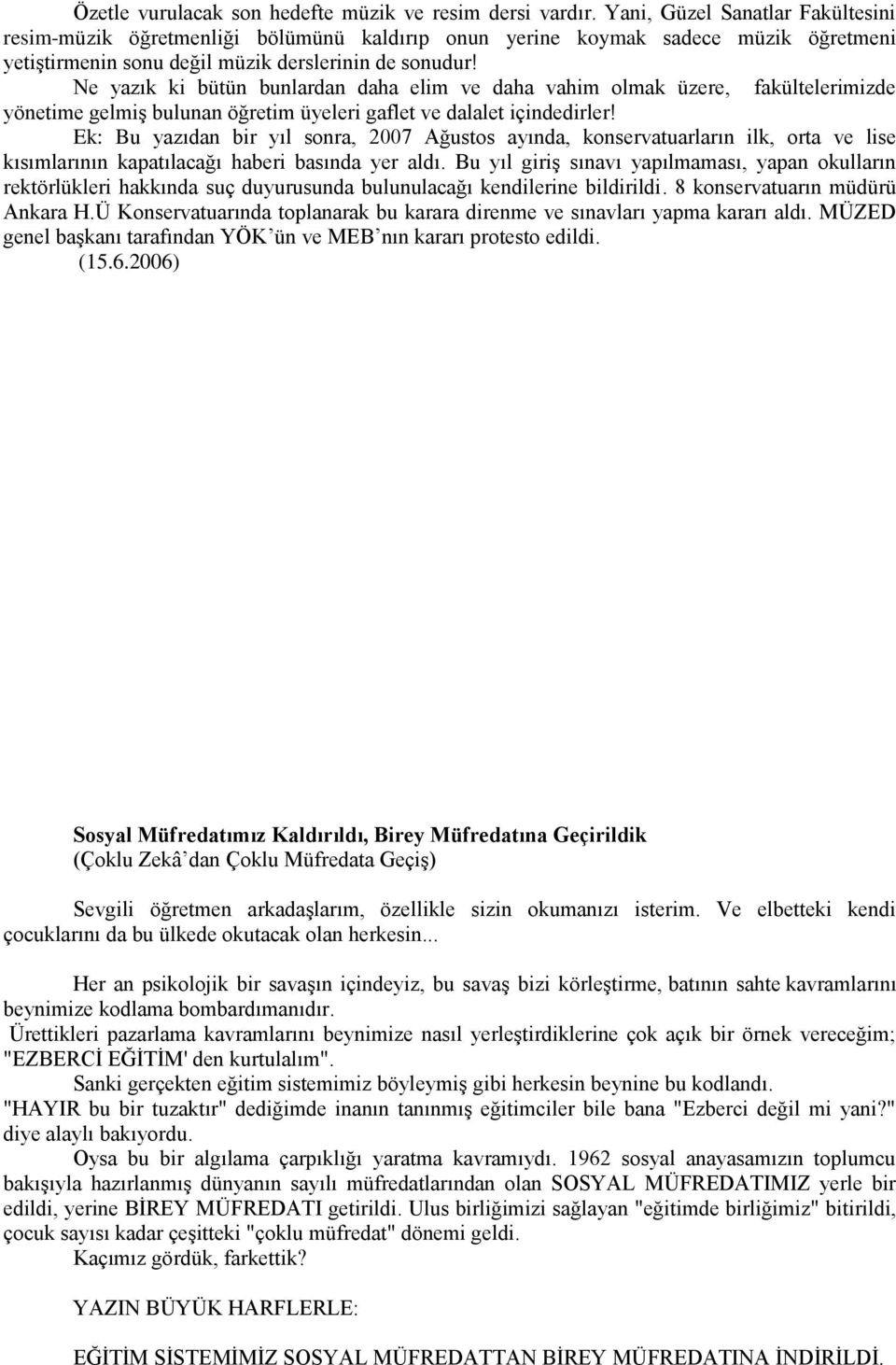 Özetle vurulacak son hedefte müzik ve resim dersi vardır. Yani, Güzel Sanatlar Fakültesini resim-müzik öğretmenliği bölümünü kaldırıp onun yerine koymak sadece müzik öğretmeni yetiştirmenin sonu değil müzik derslerinin de sonudur!

Ne yazık ki bütün bunlardan daha elim ve daha vahim olmak üzere, fakültelerimizde yönetime gelmiş bulunan öğretim üyeleri gaflet ve dalalet içindedirler!

Ek: Bu yazıdan bir yıl sonra, 2007 Ağustos ayında, konservatuarların ilk, orta ve lise kısımlarının kapatılacağı haberi basında yer aldı. Bu yıl giriş sınavı yapılmaması, yapan okulların rektörlükleri hakkında suç duyurusunda bulunulacağı kendilerine bildirildi. 8 konservatuarın müdürü Ankara H.Ü Konservatuarında toplanarak bu karara direnme ve sınavları yapma kararı aldı. MÜZED genel başkanı tarafından YÖK'ün ve MEB'nın kararı protesto edildi.

(15.6.2006)

Sosyal Müfredatımız Kaldırıldı, Birey Müfredatına Geçirildik
(Çoklu Zekâ'dan Çoklu Müfredata Geçiş)

Sevgili öğretmen arkadaşlarım, özellikle sizin okumanızı isterim. Ve elbetteki kendi çocuklarını da bu ülkede okutacak olan herkesin...

Her an psikolojik bir savaşın içindeyiz, bu savaş bizi körleştirme, batının sahte kavramlarını beynimize kodlama bombardımanıdır.

Ürettikleri pazarlama kavramlarını beynimize nasıl yerleştirdiklerine çok açık bir örnek vereceğim; "EZBERCİ EĞİTİM' den kurtulalım".

Sanki gerçekten eğitim sistemimiz böyleymiş gibi herkesin beynine bu kodlandı.

"HAYIR bu bir tuzaktır" dediğimde inanın tanınmış eğitimciler bile bana "Ezberci değil mi yani?" diye alaylı bakıyordu.

Oysa bu bir algılama çarpıklığı yaratma kavramıydı. 1962 sosyal anayasamızın toplumcu bakışıyla hazırlanmış dünyanın sayılı müfredatlarından olan SOSYAL MÜFREDATIMIZ yerle bir edildi, yerine BİREY MÜFREDATI getirildi. Ulus birliğimizi sağlayan "eğitimde birliğimiz" bitirildi, çocuk sayısı kadar çeşitteki "çoklu müfredat" dönemi geldi.

Kaçımız gördük, farkettik?

YAZIN BÜYÜK HARFLERLE:

EĞİTİM SİSTEMİMİZ SOSYAL MÜFREDATTAN BİREY MÜFREDATINA İNDİRİLDİ.